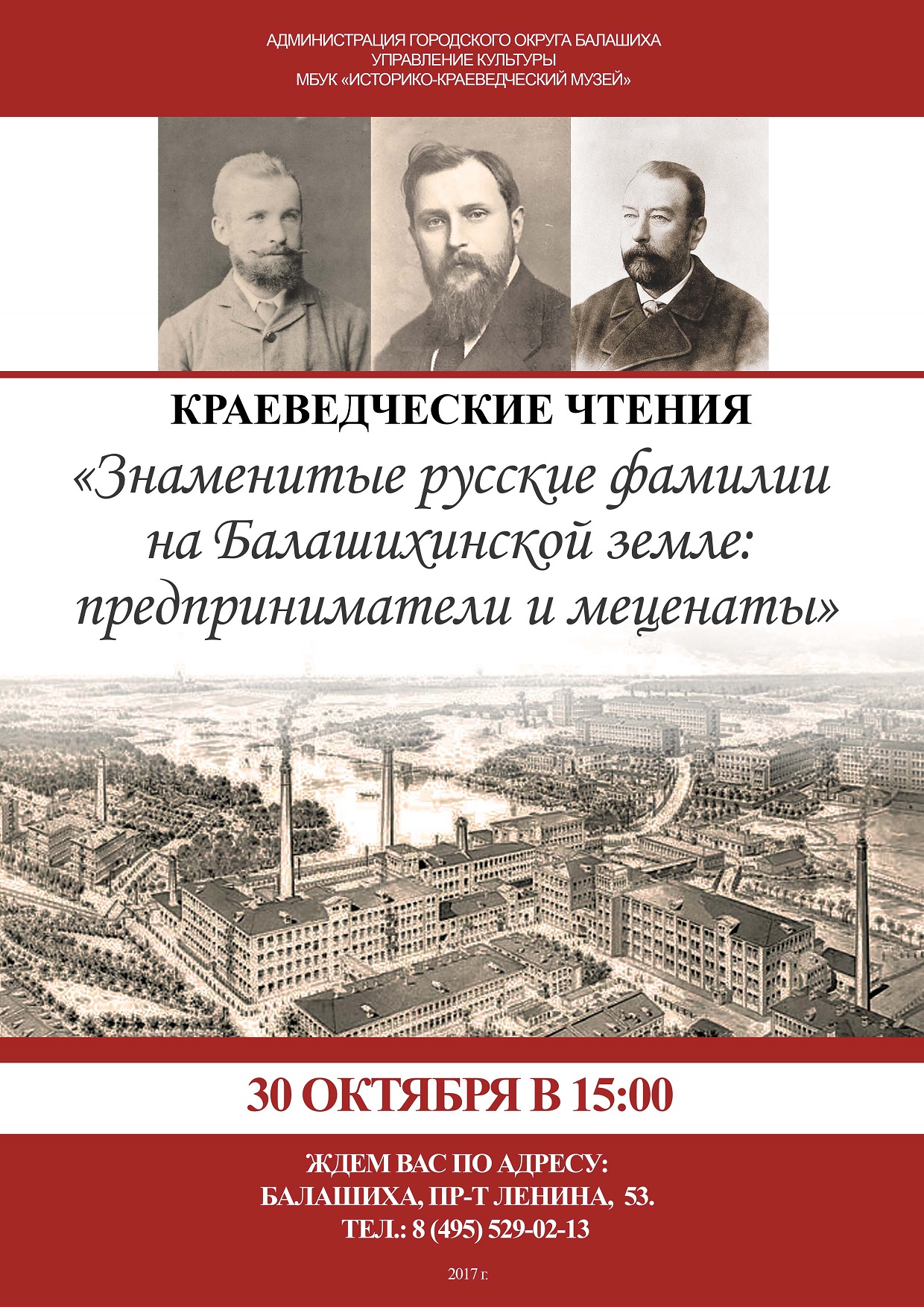 АДМИНИСТРАЦИЯ ГОРОДСКОГО ОКРУГА БАЛАШИХА
УПРАВЛЕНИЕ КУЛЬТУРЫ
МБУК «ИСТОРИКО-КРАЕВЕДЧЕСКИЙ МУЗЕЙ»

КРАЕВЕДЧЕСКИЕ ЧТЕНИЯ
«Знаменитые русские фамилии на Балашихинской земле: предприниматели и меценаты»

30 ОКТЯБРЯ В 15:00

ЖДЕМ ВАС ПО АДРЕСУ:
БАЛАШИХА, ПР-Т ЛЕНИНА, 53.
ТЕЛ.: 8 (495) 529-02-13

2017 г.